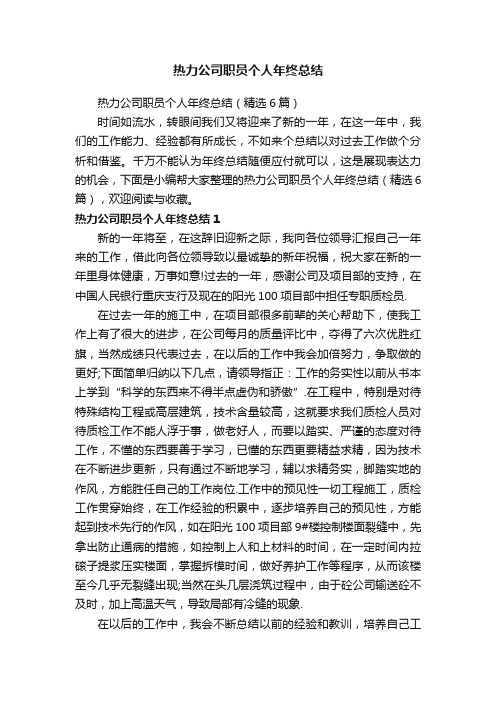 热力公司职员个人年终总结

热力公司职员个人年终总结（精选6篇）

时间如流水，转眼间我们又将迎来了新的一年，在这一年中，我们的工作能力、经验都有所成长，不如来个总结以对过去工作做个分析和借鉴。千万不能认为年终总结随便应付就可以，这是展现表达力的机会，下面是小编帮大家整理的热力公司职员个人年终总结（精选6篇），欢迎阅读与收藏。

热力公司职员个人年终总结1

新的一年将至，在这辞旧迎新之际，我向各位领导汇报自己一年来的工作，借此向各位领导致以最诚挚的新年祝福，祝大家在新的一年里身体健康，万事如意!过去的一年，感谢公司及项目部的支持，在中国人民银行重庆支行及现在的阳光100项目部中担任专职质检员.

在过去一年的施工中，在项目部很多前辈的关心帮助下，使我工作上有了很大的进步，在公司每月的质量评比中，夺得了六次优胜红旗，当然成绩只代表过去，在以后的工作中我会加倍努力，争取做的更好;下面简单归纳以下几点，请领导指正：工作的务实性以前从书本上学到“科学的东西来不得半点虚伪和骄傲”.在工程中，特别是对待特殊结构工程或高层建筑，技术含量较高，这就要求我们质检人员对待质检工作不能人浮于事，做老好人，而要以踏实、严谨的态度对待工作，不懂的东西要善于学习，已懂的东西更要精益求精，因为技术在不断进步更新，只有通过不断地学习，辅以求精务实，脚踏实地的作风，方能胜任自己的工作岗位.工作中的预见性一切工程施工，质检工作贯穿始终，在工作经验的积累中，逐步培养自己的预见性，方能起到技术先行的作风，如在阳光100项目部9#楼控制楼面裂缝中，先拿出防止通病的措施，如控制上人和上材料的时间，在一定时间内拉磙子提浆压实楼面，掌握拆模时间，做好养护工作等程序，从而该楼至今几乎无裂缝出现;当然在头几层浇筑过程中，由于砼公司输送砼不及时，加上高温天气，导致局部有冷缝的现象.

在以后的工作中，我会不断总结以前的经验和教训，培养自己工